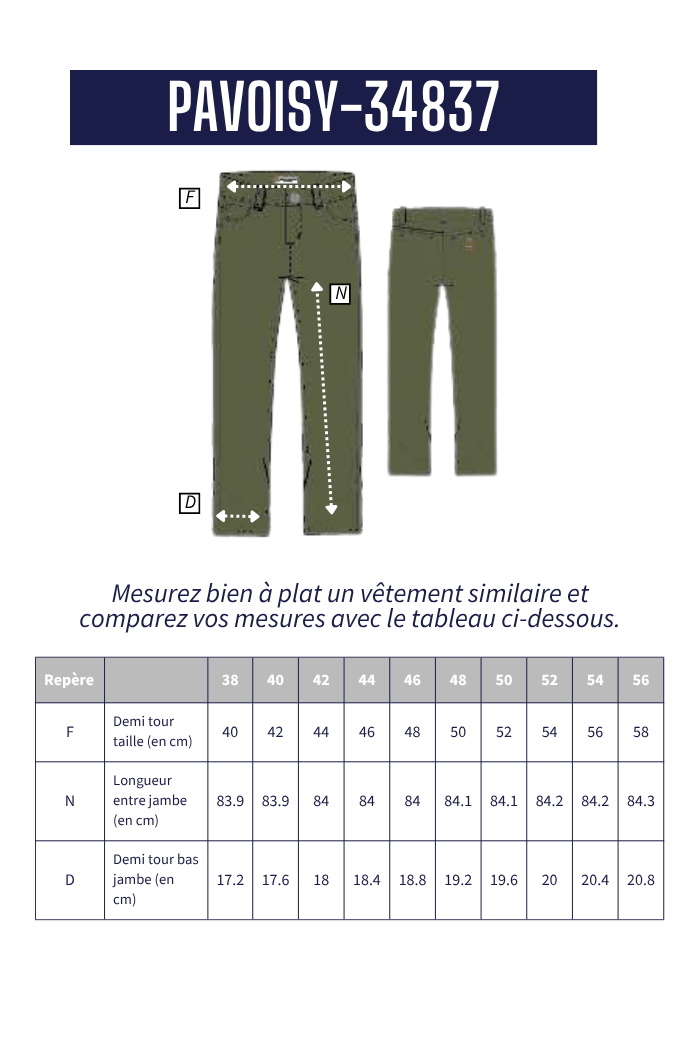 PAVOISY-34837

F

N

D

Mesurez bien à plat un vêtement similaire et comparez vos mesures avec le tableau ci-dessous.

| Repère | | 38 | 40 | 42 | 44 | 46 | 48 | 50 | 52 | 54 | 56 |
|---|---|---|---|---|---|---|---|---|---|---|---|
| F | Demi tour taille (en cm) | 40 | 42 | 44 | 46 | 48 | 50 | 52 | 54 | 56 | 58 |
| N | Longueur entre jambe (en cm) | 83.9 | 83.9 | 84 | 84 | 84 | 84.1 | 84.1 | 84.2 | 84.2 | 84.3 |
| D | Demi tour bas jambe (en cm) | 17.2 | 17.6 | 18 | 18.4 | 18.8 | 19.2 | 19.6 | 20 | 20.4 | 20.8 |